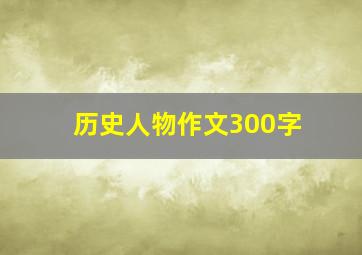 历史人物作文300字